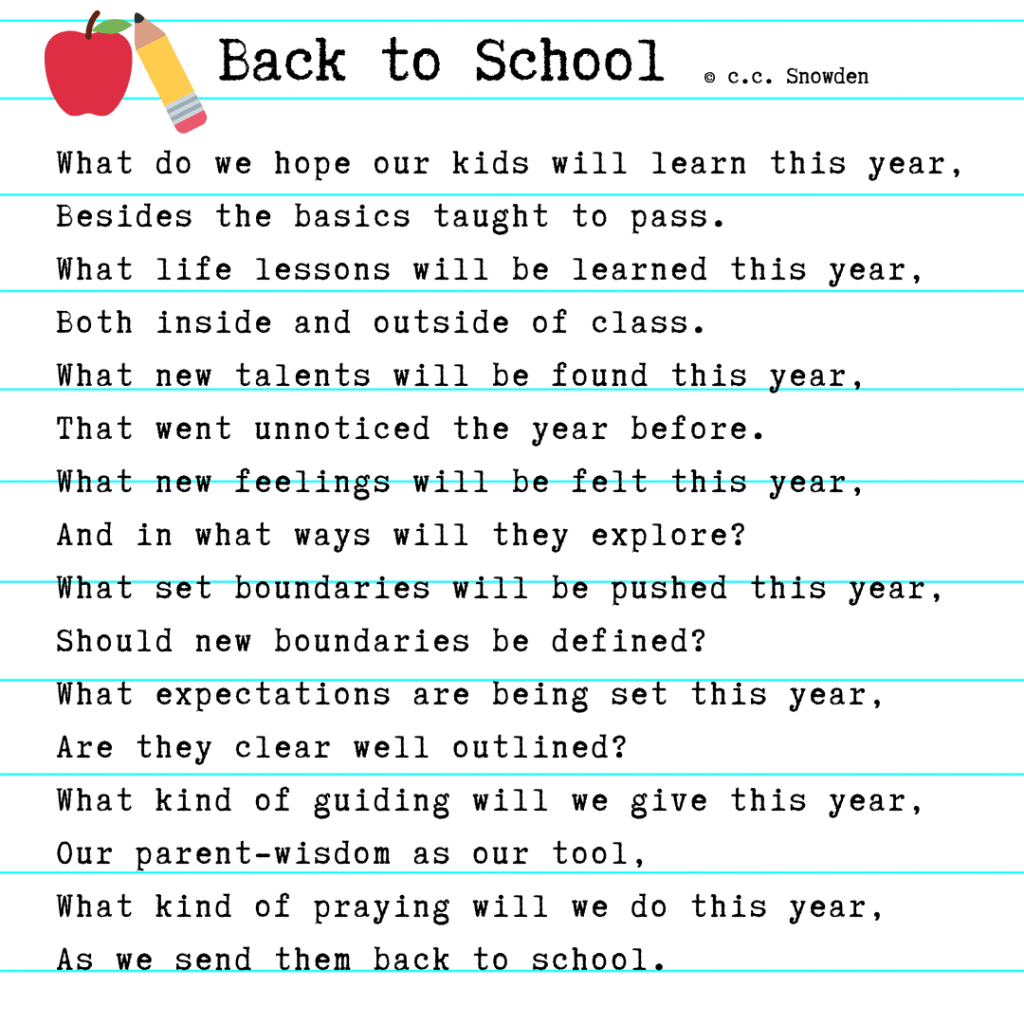 Back to School © c.c. Snowden

What do we hope our kids will learn this year,
Besides the basics taught to pass.
What life lessons will be learned this year,
Both inside and outside of class.
What new talents will be found this year,
That went unnoticed the year before.
What new feelings will be felt this year,
And in what ways will they explore?
What set boundaries will be pushed this year,
Should new boundaries be defined?
What expectations are being set this year,
Are they clear well outlined?
What kind of guiding will we give this year,
Our parent-wisdom as our tool,
What kind of praying will we do this year,
As we send them back to school.